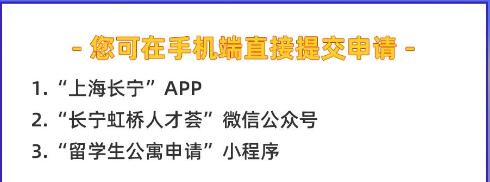 - 您可在手机端直接提交申请 -

1. “上海长宁” APP
2. “长宁虹桥人才荟” 微信公众号
3. “留学生公寓申请” 小程序